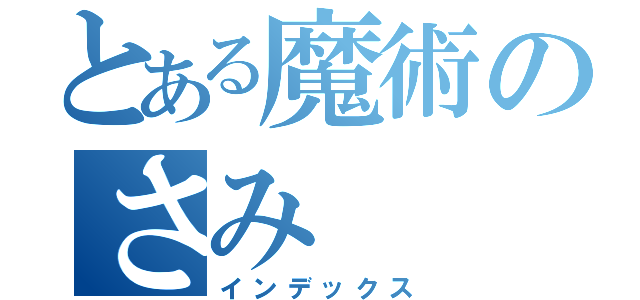 とある魔術の
さみ
インデックス